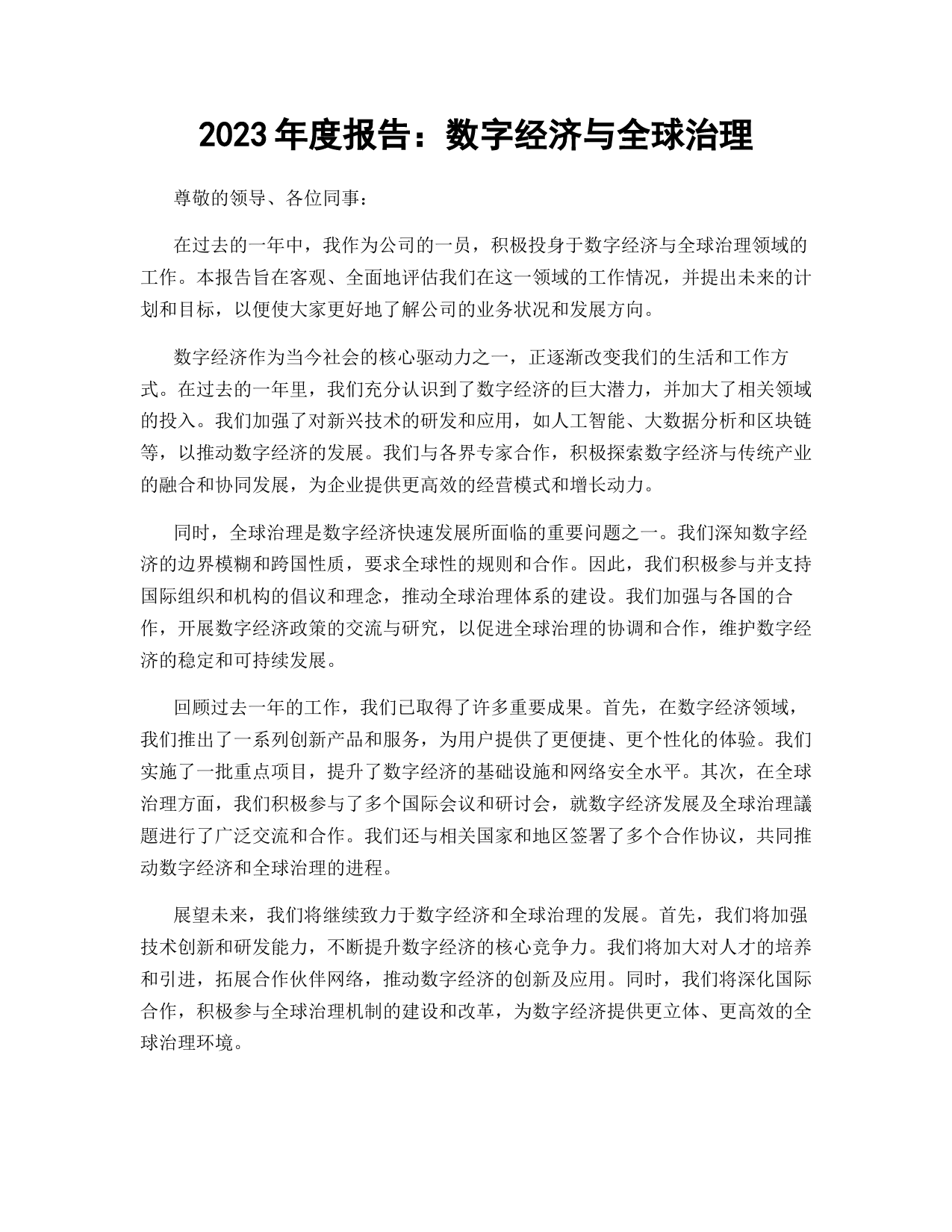 2023 年度报告：数字经济与全球治理

尊敬的领导、各位同事：

在过去的一年中，我作为公司的一员，积极投身于数字经济与全球治理领域的工作。本报告旨在客观、全面地评估我们在这一领域的工作情况，并提出未来的计划和目标，以便使大家更好地了解公司的业务状况和发展方向。

数字经济作为当今社会的核心驱动力之一，正逐渐改变我们的生活和工作方式。在过去的一年里，我们充分认识到了数字经济的巨大潜力，并加大了相关领域的投入。我们加强了对新兴技术的研发和应用，如人工智能、大数据分析和区块链等，以推动数字经济的发展。我们与各界专家合作，积极探索数字经济与传统产业的融合和协同发展，为企业提供更高效的经营模式和增长动力。

同时，全球治理是数字经济快速发展所面临的重要问题之一。我们深知数字经济的边界模糊和跨国性质，要求全球性的规则和合作。因此，我们积极参与并支持国际组织和机构的倡议和理念，推动全球治理体系的建设。我们加强与各国的合作，开展数字经济政策的交流与研究，以促进全球治理的协调和合作，维护数字经济的稳定和可持续发展。

回顾过去一年的工作，我们已取得了许多重要成果。首先，在数字经济领域，我们推出了一系列创新产品和服务，为用户提供了更便捷、更个性化的体验。我们实施了一批重点项目，提升了数字经济的基础设施和网络安全水平。其次，在全球治理方面，我们积极参与了多个国际会议和研讨会，就数字经济发展及全球治理議题进行了广泛交流和合作。我们还与相关国家和地区签署了多个合作协议，共同推动数字经济和全球治理的进程。

展望未来，我们将继续致力于数字经济和全球治理的发展。首先，我们将加强技术创新和研发能力，不断提升数字经济的核心竞争力。我们将加大对人才的培养和引进，拓展合作伙伴网络，推动数字经济的创新及应用。同时，我们将深化国际合作，积极参与全球治理机制的建设和改革，为数字经济提供更立体、更高效的全球治理环境。